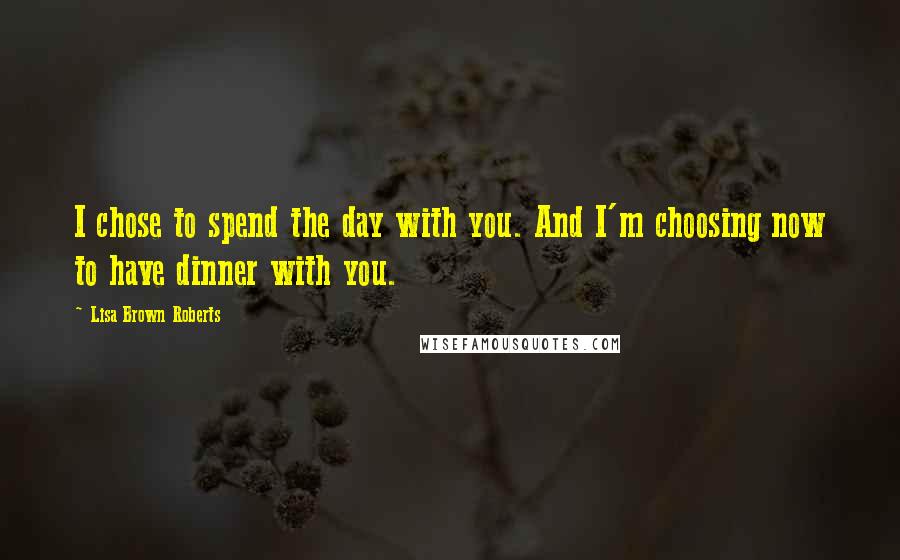 I chose to spend the day with you. And I'm choosing now to have dinner with you.

~ Lisa Brown Roberts

WISEFAMOUSQUOTES.COM